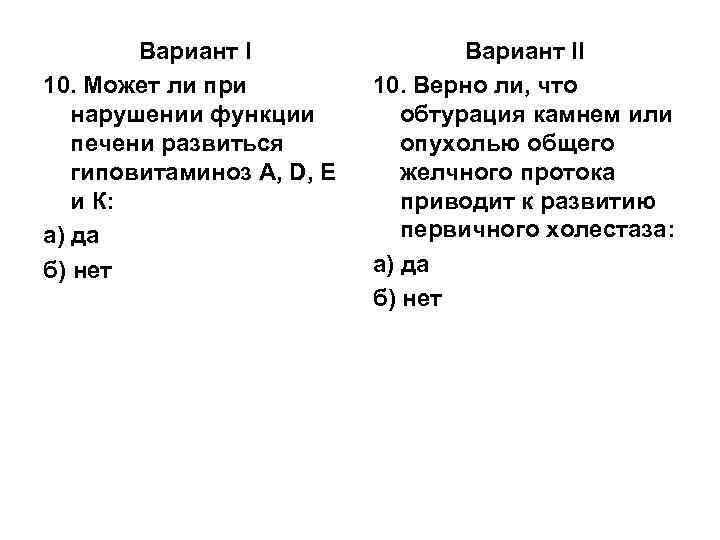 Вариант I

10. Может ли при нарушении функции печени развиться гиповитаминоз А, D, Е и К:

а) да

б) нет

Вариант II

10. Верно ли, что обтурация камнем или опухолью общего желчного протока приводит к развитию первичного холестаза:

а) да

б) нет